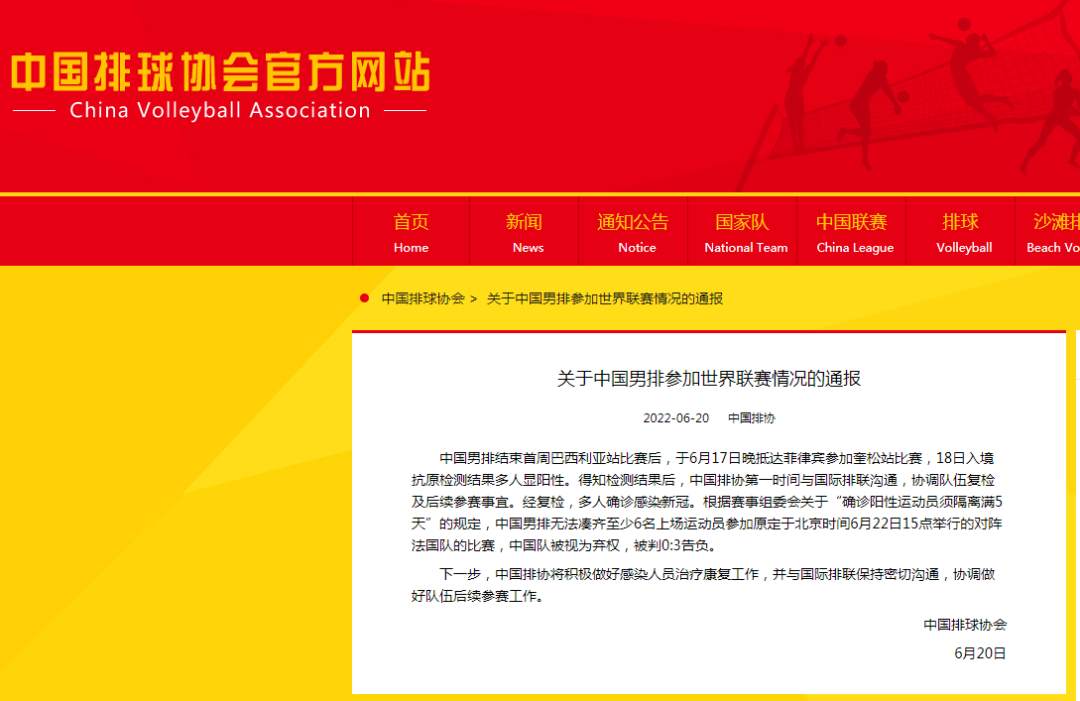 中国排球协会官方网站
China Volleyball Association

首页
Home
新闻
News
通知公告
Notice
国家队
National Team
中国联赛
China League
排球
Volleyball
沙滩排
Beach Vo

中国排球协会 > 关于中国男排参加世界联赛情况的通报

关于中国男排参加世界联赛情况的通报

2022-06-20 中国排协

中国男排结束首周巴西利亚站比赛后，于6月17日晚抵达菲律宾参加奎松站比赛，18日入境抗原检测结果多人显阳性。得知检测结果后，中国排协第一时间与国际排联沟通，协调队伍复检及后续参赛事宜。经复检，多人确诊感染新冠。根据赛事组委会关于“确诊阳性运动员须隔离满5天”的规定，中国男排无法凑齐至少6名上场运动员参加原定于北京时间6月22日15点举行的对阵法国队的比赛，中国队被视为弃权，被判0:3告负。

下一步，中国排协将积极做好感染人员治疗康复工作，并与国际排联保持密切沟通，协调做好队伍后续参赛工作。

中国排球协会
6月20日